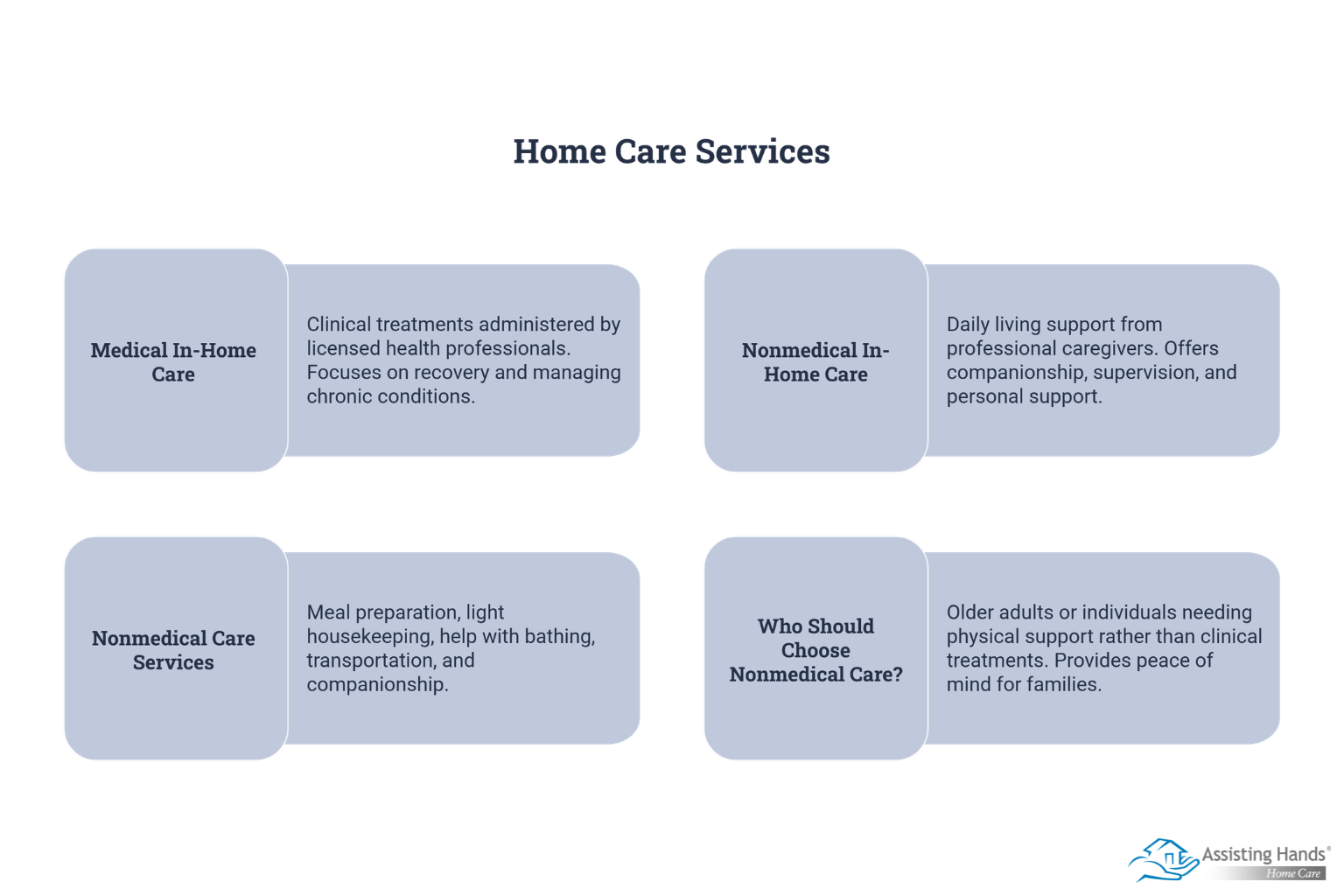 Home Care Services

Medical In-Home Care

Clinical treatments administered by licensed health professionals. Focuses on recovery and managing chronic conditions.

Nonmedical In-Home Care

Daily living support from professional caregivers. Offers companionship, supervision, and personal support.

Nonmedical Care Services

Meal preparation, light housekeeping, help with bathing, transportation, and companionship.

Who Should Choose Nonmedical Care?

Older adults or individuals needing physical support rather than clinical treatments. Provides peace of mind for families.

Assisting Hands®
Home Care